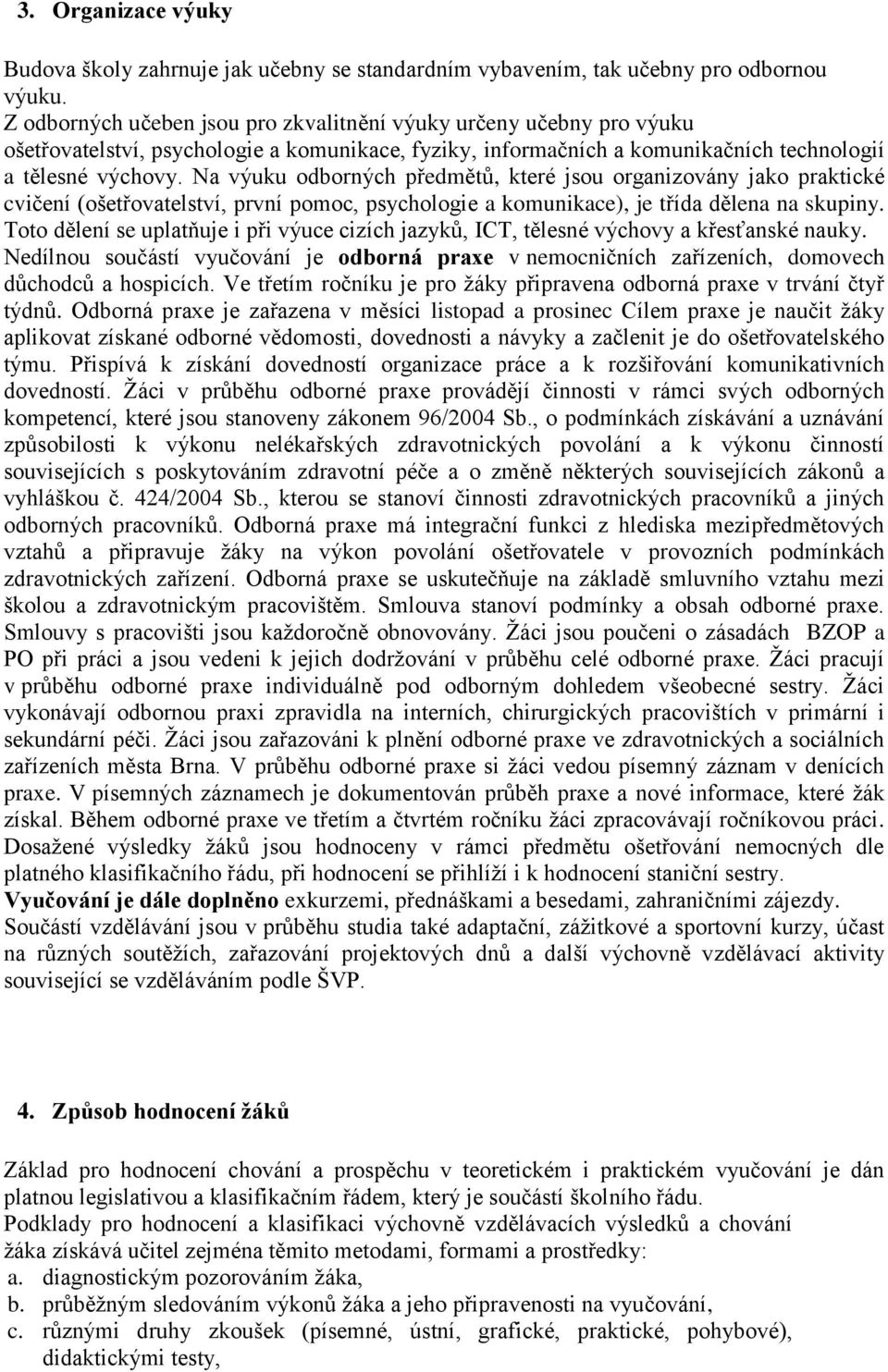 3. Organizace výuky

Budova školy zahrnuje jak učebny se standardním vybavením, tak učebny pro odbornou výuku.
Z odborných učeben jsou pro zkvalitnění výuky určeny učebny pro výuku ošetřovatelství, psychologie a komunikace, fyziky, informačních a komunikačních technologií a tělesné výchovy. Na výuku odborných předmětů, které jsou organizovány jako praktické cvičení (ošetřovatelství, první pomoc, psychologie a komunikace), je třída dělena na skupiny. Toto dělení se uplatňuje i při výuce cizích jazyků, ICT, tělesné výchovy a křesťanské nauky. Nedílnou součástí vyučování je odborná praxe v nemocničních zařízeních, domovech důchodců a hospicích. Ve třetím ročníku je pro žáky připravena odborná praxe v trvání čtyř týdnů. Odborná praxe je zařazena v měsíci listopad a prosinec Cílem praxe je naučit žáky aplikovat získané odborné vědomosti, dovednosti a návyky a začlenit je do ošetřovatelského týmu. Přispívá k získání dovedností organizace práce a k rozšiřování komunikativních dovedností. Žáci v průběhu odborné praxe provádějí činnosti v rámci svých odborných kompetencí, které jsou stanoveny zákonem 96/2004 Sb., o podmínkách získávání a uznávání způsobilosti k výkonu nelékařských zdravotnických povolání a k výkonu činností souvisejících s poskytováním zdravotní péče a o změně některých souvisejících zákonů a vyhláškou č. 424/2004 Sb., kterou se stanoví činnosti zdravotnických pracovníků a jiných odborných pracovníků. Odborná praxe má integrační funkci z hlediska mezipředmětových vztahů a připravuje žáky na výkon povolání ošetřovatele v provozních podmínkách zdravotnických zařízení. Odborná praxe se uskutečňuje na základě smluvního vztahu mezi školou a zdravotnickým pracovištěm. Smlouva stanoví podmínky a obsah odborné praxe. Smlouvy s pracovišti jsou každoročně obnovovány. Žáci jsou poučeni o zásadách BZOP a PO při práci a jsou vedeni k jejich dodržování v průběhu celé odborné praxe. Žáci pracují v průběhu odborné praxe individuálně pod odborným dohledem všeobecné sestry. Žáci vykonávají odbornou praxi zpravidla na interních, chirurgických pracovištích v primární i sekundární péči. Žáci jsou zařazováni k plnění odborné praxe ve zdravotnických a sociálních zařízeních města Brna. V průběhu odborné praxe si žáci vedou písemný záznam v denících praxe. V písemných záznamech je dokumentován průběh praxe a nové informace, které žák získal. Během odborné praxe ve třetím a čtvrtém ročníku žáci zpracovávají ročníkovou práci. Dosažené výsledky žáků jsou hodnoceny v rámci předmětu ošetřování nemocných dle platného klasifikačního řádu, při hodnocení se přihlíží i k hodnocení staniční sestry.
Vyučování je dále doplněno exkurzemi, přednáškami a besedami, zahraničními zájezdy.
Součástí vzdělávání jsou v průběhu studia také adaptační, zážitkové a sportovní kurzy, účast na různých soutěžích, zařazování projektových dnů a další výchovně vzdělávací aktivity související se vzděláváním podle ŠVP.

4. Způsob hodnocení žáků

Základ pro hodnocení chování a prospěchu v teoretickém i praktickém vyučování je dán platnou legislativou a klasifikačním řádem, který je součástí školního řádu.
Podklady pro hodnocení a klasifikaci výchovně vzdělávacích výsledků a chování žáka získává učitel zejména těmito metodami, formami a prostředky:
a. diagnostickým pozorováním žáka,
b. průběžným sledováním výkonů žáka a jeho připravenosti na vyučování,
c. různými druhy zkoušek (písemné, ústní, grafické, praktické, pohybové), didaktickými testy,